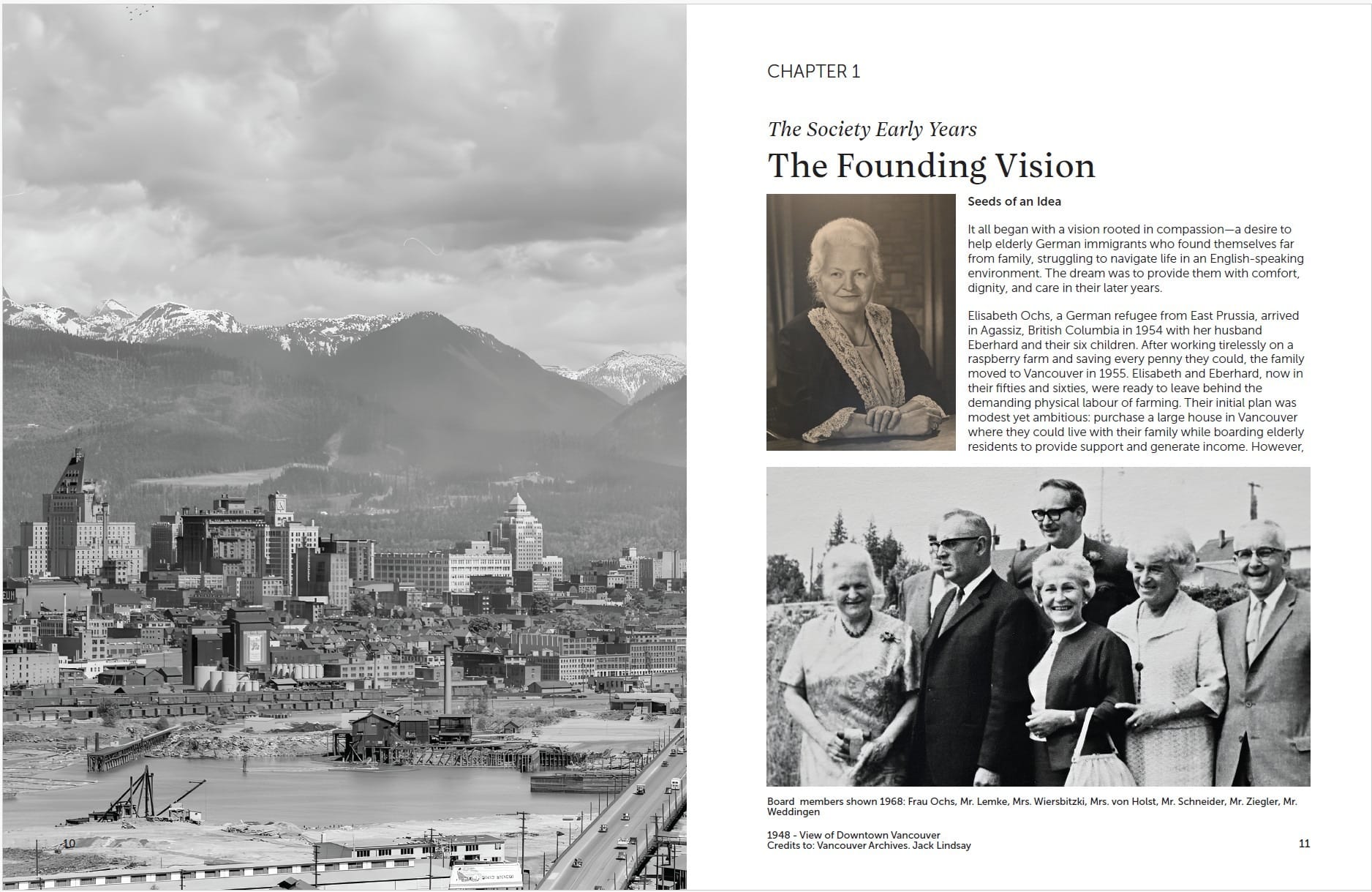 10

CHAPTER 1

The Society Early Years

The Founding Vision

Seeds of an Idea

It all began with a vision rooted in compassion—a desire to help elderly German immigrants who found themselves far from family, struggling to navigate life in an English-speaking environment. The dream was to provide them with comfort, dignity, and care in their later years.

Elisabeth Ochs, a German refugee from East Prussia, arrived in Agassiz, British Columbia in 1954 with her husband Eberhard and their six children. After working tirelessly on a raspberry farm and saving every penny they could, the family moved to Vancouver in 1955. Elisabeth and Eberhard, now in their fifties and sixties, were ready to leave behind the demanding physical labour of farming. Their initial plan was modest yet ambitious: purchase a large house in Vancouver where they could live with their family while boarding elderly residents to provide support and generate income. However,

Board members shown 1968: Frau Ochs, Mr. Lemke, Mrs. Wiersbitzki, Mrs. von Holst, Mr. Schneider, Mr. Ziegler, Mr. Weddingen

1948 - View of Downtown Vancouver
Credits to: Vancouver Archives. Jack Lindsay

11